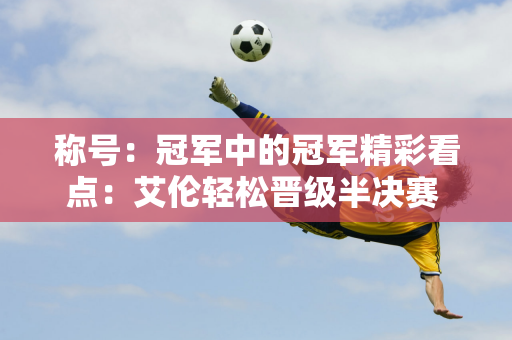 称号：冠军中的冠军精彩看点：艾伦轻松晋级半决赛